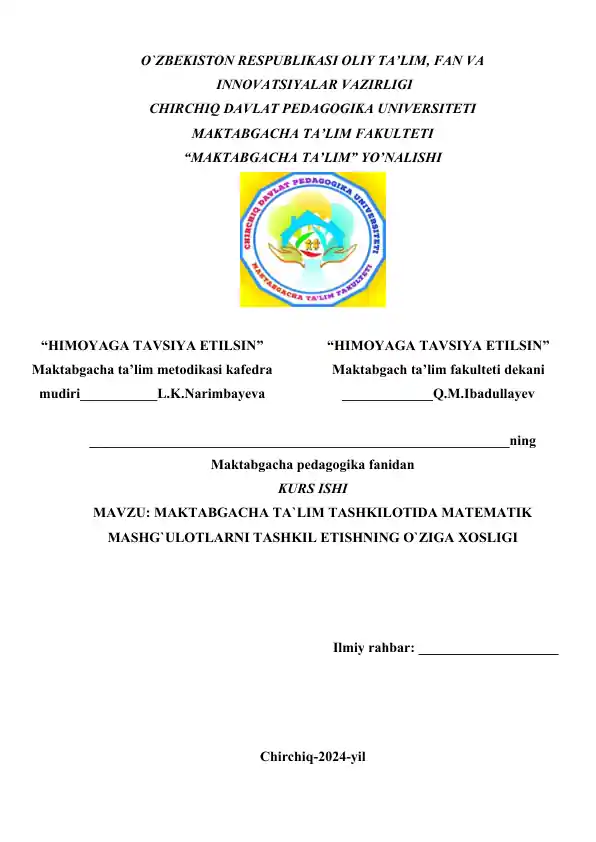 O`ZBEKISTON RESPUBLIKASI OLIY TA'LIM, FAN VA INNOVATSIYALAR VAZIRLIGI
CHIRCHIQ DAVLAT PEDAGOGIKA UNIVERSITETI
MAKTABGACHA TA'LIM FAKULTETI
"MAKTABGACHA TA'LIM" YO'NALISHI

CHIRCHIQ DAVLAT PEDAGOGIKA UNIVERSITETI
MAKTABGACHA TA'LIM FAKULTETI

"HIMOYAGA TAVSIYA ETILSIN"
Maktabgacha ta'lim metodikasi kafedra mudiri___________L.K.Narimbayeva

"HIMOYAGA TAVSIYA ETILSIN"
Maktabgach ta'lim fakulteti dekani _____________Q.M.Ibadullayev

____________________________________________________________ning
Maktabgacha pedagogika fanidan
KURS ISHI
MAVZU: MAKTABGACHA TA`LIM TASHKILOTIDA MATEMATIK MASHG`ULOTLARNI TASHKIL ETISHNING O`ZIGA XOSLIGI

Ilmiy rahbar: ____________________

Chirchiq-2024-yil